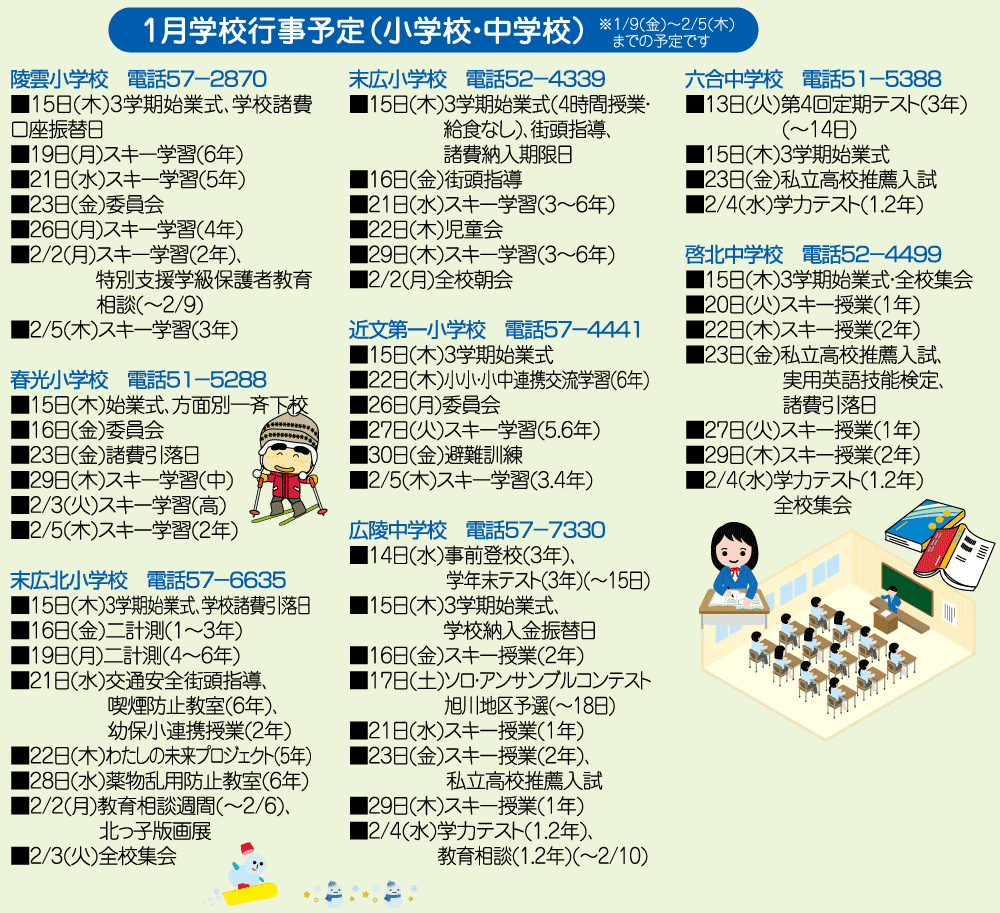 1月学校行事予定(小学校・中学校)
※1/9(金)~2/5(木)までの予定です

陵雲小学校 電話57-2870
■15日(木)3学期始業式、学校諸費口座振替日
■19日(月)スキー学習(6年)
■21日(水)スキー学習(5年)
■23日(金)委員会
■26日(月)スキー学習(4年)
■2/2(月)スキー学習(2年)、特別支援学級保護者教育相談(~2/9)
■2/5(木)スキー学習(3年)

春光小学校 電話51-5288
■15日(木)始業式、方面別一斉下校
■16日(金)委員会
■23日(金)諸費引落日
■29日(木)スキー学習(中)
■2/3(火)スキー学習(高)
■2/5(木)スキー学習(2年)

末広北小学校 電話57-6635
■15日(木)3学期始業式、学校諸費引落日
■16日(金)二計測(1~3年)
■19日(月)二計測(4~6年)
■21日(水)交通安全街頭指導、喫煙防止教室(6年)、幼保小連携授業(2年)
■22日(木)わたしの未来プロジェクト(5年)
■28日(水)薬物乱用防止教室(6年)
■2/2(月)教育相談週間(~2/6)、北っ子版画展
■2/3(火)全校集会

末広小学校 電話52-4339
■15日(木)3学期始業式(4時間授業・給食なし)、街頭指導、諸費納入期限日
■16日(金)街頭指導
■21日(水)スキー学習(3~6年)
■22日(木)児童会
■29日(木)スキー学習(3~6年)
■2/2(月)全校朝会

近文第一小学校 電話57-4441
■15日(木)3学期始業式
■22日(木)小小・小中連携交流学習(6年)
■26日(月)委員会
■27日(火)スキー学習(5.6年)
■30日(金)避難訓練
■2/5(木)スキー学習(3.4年)

広陵中学校 電話57-7330
■14日(水)事前登校(3年)、学年末テスト(3年)(~15日)
■15日(木)3学期始業式、学校納入金振替日
■16日(金)スキー授業(2年)
■17日(土)ソロ・アンサンブルコンテスト旭川地区予選(~18日)
■21日(水)スキー授業(1年)
■23日(金)スキー授業(2年)、私立高校推薦入試
■29日(木)スキー授業(1年)
■2/4(水)学力テスト(1.2年)、教育相談(1.2年)(~2/10)

六合中学校 電話51-5388
■13日(火)第4回定期テスト(3年)(~14日)
■15日(木)3学期始業式
■23日(金)私立高校推薦入試
■2/4(水)学力テスト(1.2年)

啓北中学校 電話52-4499
■15日(木)3学期始業式・全校集会
■20日(火)スキー授業(1年)
■22日(木)スキー授業(2年)
■23日(金)私立高校推薦入試、実用英語技能検定、諸費引落日
■27日(火)スキー授業(1年)
■29日(木)スキー授業(2年)
■2/4(水)学力テスト(1.2年)全校集会